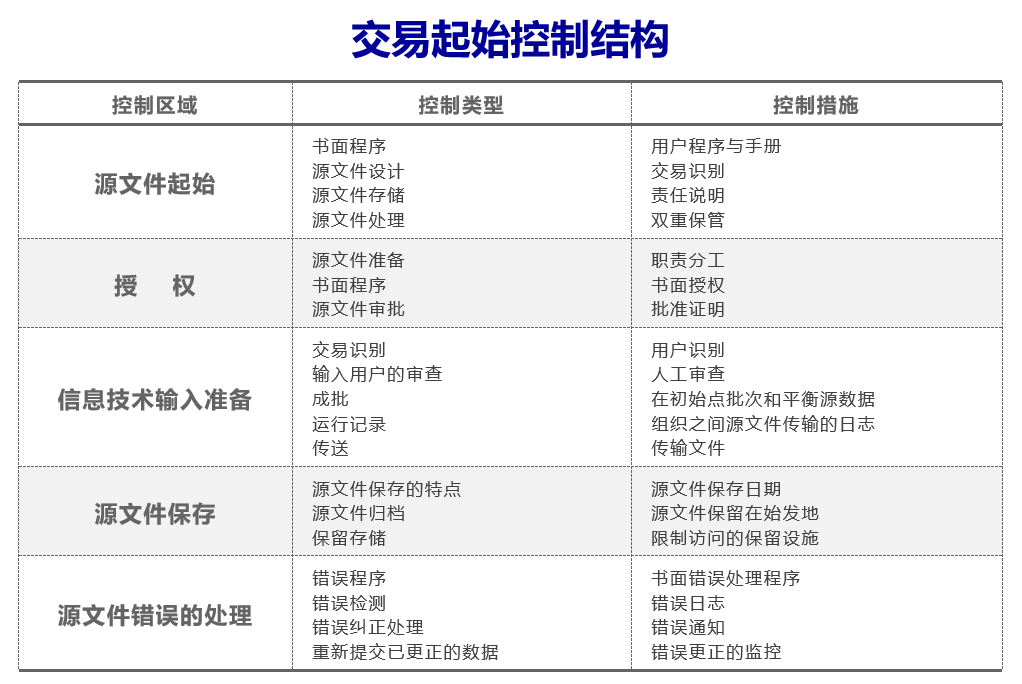 交易起始控制结构

| 控制区域 | 控制类型 | 控制措施 |
|---|---|---|
| 源文件起始 | 书面程序<br>源文件设计<br>源文件存储<br>源文件处理 | 用户程序与手册<br>交易识别<br>责任说明<br>双重保管 |
| 授　权 | 源文件准备<br>书面程序<br>源文件审批 | 职责分工<br>书面授权<br>批准证明 |
| 信息技术输入准备 | 交易识别<br>输入用户的审查<br>成批<br>运行记录<br>传送 | 用户识别<br>人工审查<br>在初始点批次和平衡源数据<br>组织之间源文件传输的日志<br>传输文件 |
| 源文件保存 | 源文件保存的特点<br>源文件归档<br>保留存储 | 源文件保存日期<br>源文件保留在始发地<br>限制访问的保留设施 |
| 源文件错误的处理 | 错误程序<br>错误检测<br>错误纠正处理<br>重新提交已更正的数据 | 书面错误处理程序<br>错误日志<br>错误通知<br>错误更正的监控 |